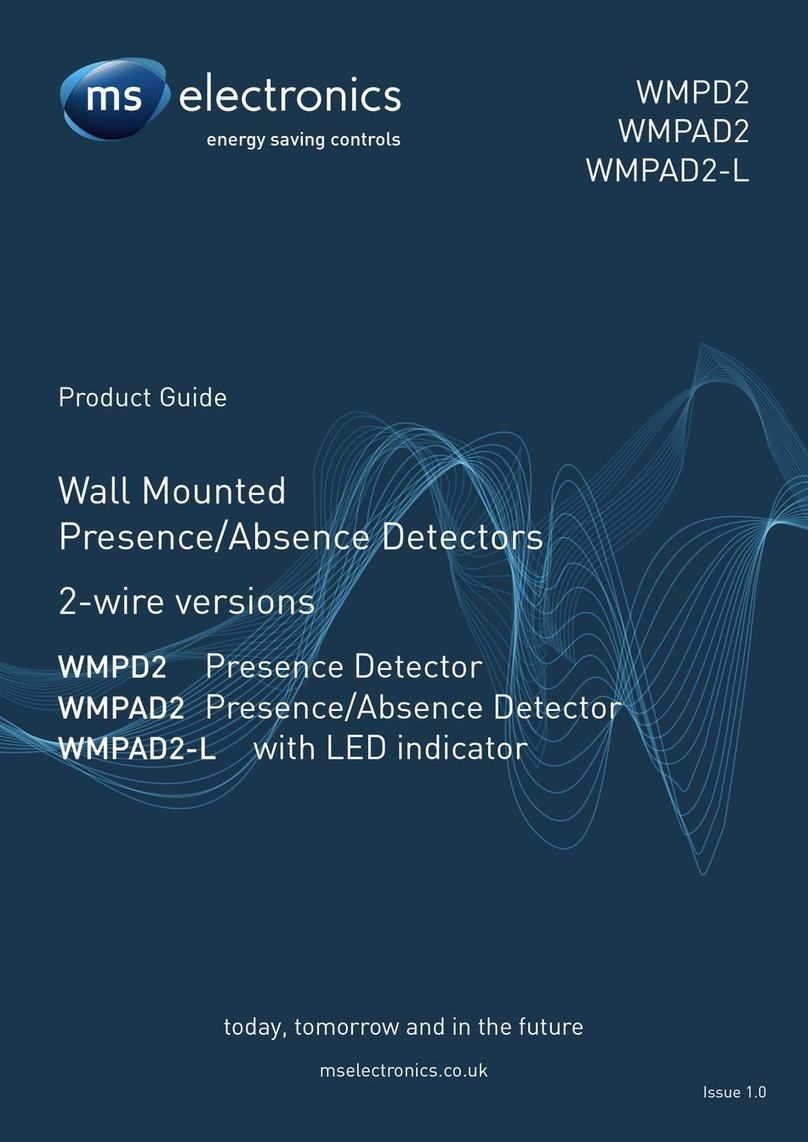 ms electronics
energy saving controls

WMPD2
WMPAD2
WMPAD2-L

Product Guide

Wall Mounted
Presence/Absence Detectors

2-wire versions

WMPD2 Presence Detector
WMPAD2 Presence/Absence Detector
WMPAD2-L with LED indicator

today, tomorrow and in the future

mselectronics.co.uk

Issue 1.0